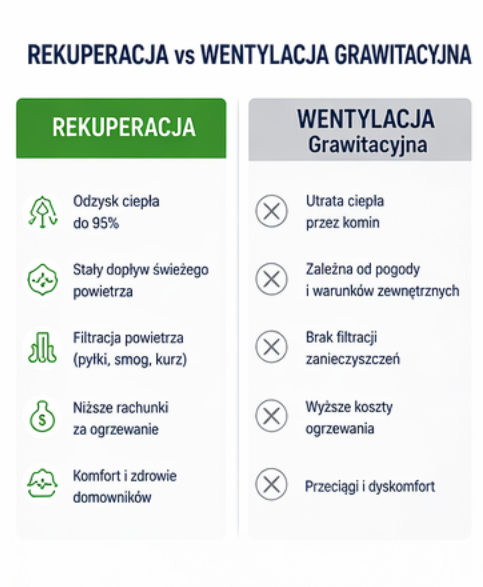 REKUPERACJA vs WENTYLACJA GRAWITACYJNA

REKUPERACJA

Odzysk ciepła do 95%

Stały dopływ świeżego powietrza

Filtracja powietrza (pyłki, smog, kurz)

Niższe rachunki za ogrzewanie

Komfort i zdrowie domowników

WENTYLACJA Grawitacyjna

Utrata ciepła przez komin

Zależna od pogody i warunków zewnętrznych

Brak filtracji zanieczyszczeń

Wyższe koszty ogrzewania

Przeciągi i dyskomfort